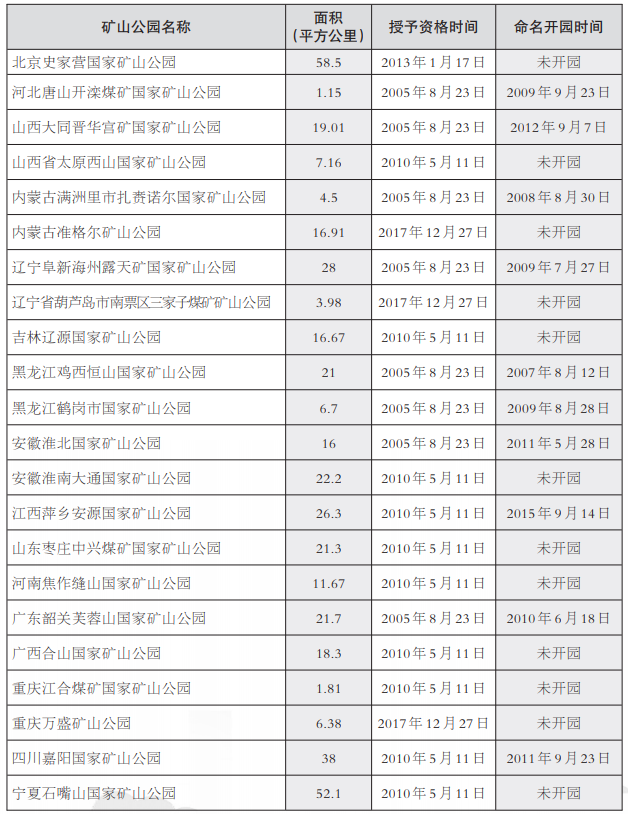 | 矿山公园名称 | 面积（平方公里） | 授予资格时间 | 命名开园时间 |
|---|---|---|---|
| 北京史家营国家矿山公园 | 58.5 | 2013年1月17日 | 未开园 |
| 河北唐山开滦煤矿国家矿山公园 | 1.15 | 2005年8月23日 | 2009年9月23日 |
| 山西大同晋华宫矿国家矿山公园 | 19.01 | 2005年8月23日 | 2012年9月7日 |
| 山西省太原西山国家矿山公园 | 7.16 | 2010年5月11日 | 未开园 |
| 内蒙古满洲里市扎赉诺尔国家矿山公园 | 4.5 | 2005年8月23日 | 2008年8月30日 |
| 内蒙古准格尔矿山公园 | 16.91 | 2017年12月27日 | 未开园 |
| 辽宁阜新海州露天矿国家矿山公园 | 28 | 2005年8月23日 | 2009年7月27日 |
| 辽宁省葫芦岛市南票区三家子煤矿矿山公园 | 3.98 | 2017年12月27日 | 未开园 |
| 吉林辽源国家矿山公园 | 16.67 | 2010年5月11日 | 未开园 |
| 黑龙江鸡西恒山国家矿山公园 | 21 | 2005年8月23日 | 2007年8月12日 |
| 黑龙江鹤岗市国家矿山公园 | 6.7 | 2005年8月23日 | 2009年8月28日 |
| 安徽淮北国家矿山公园 | 16 | 2005年8月23日 | 2011年5月28日 |
| 安徽淮南大通国家矿山公园 | 22.2 | 2010年5月11日 | 未开园 |
| 江西萍乡安源国家矿山公园 | 26.3 | 2010年5月11日 | 2015年9月14日 |
| 山东枣庄中兴煤矿国家矿山公园 | 21.3 | 2010年5月11日 | 未开园 |
| 河南焦作缝山国家矿山公园 | 11.67 | 2010年5月11日 | 未开园 |
| 广东韶关芙蓉山国家矿山公园 | 21.7 | 2005年8月23日 | 2010年6月18日 |
| 广西合山国家矿山公园 | 18.3 | 2010年5月11日 | 未开园 |
| 重庆江合煤矿国家矿山公园 | 1.81 | 2010年5月11日 | 未开园 |
| 重庆万盛矿山公园 | 6.38 | 2017年12月27日 | 未开园 |
| 四川嘉阳国家矿山公园 | 38 | 2010年5月11日 | 2011年9月23日 |
| 宁夏石嘴山国家矿山公园 | 52.1 | 2010年5月11日 | 未开园 |